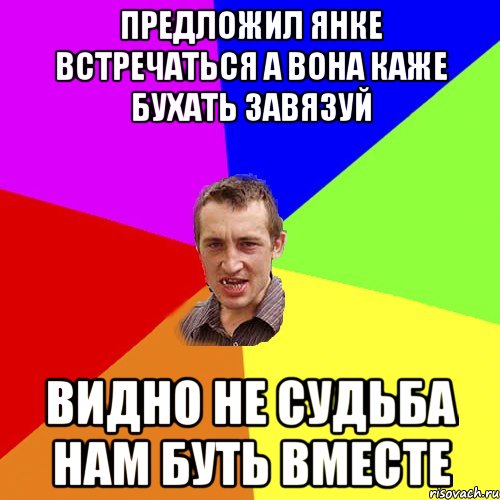 ПРЕДЛОЖИЛ ЯНКЕ ВСТРЕЧАТЬСЯ А ВОНА КАЖЕ БУХАТЬ ЗАВЯЗУЙ

ВИДНО НЕ СУДЬБА НАМ БУТЬ ВМЕСТЕ

risovach.ru